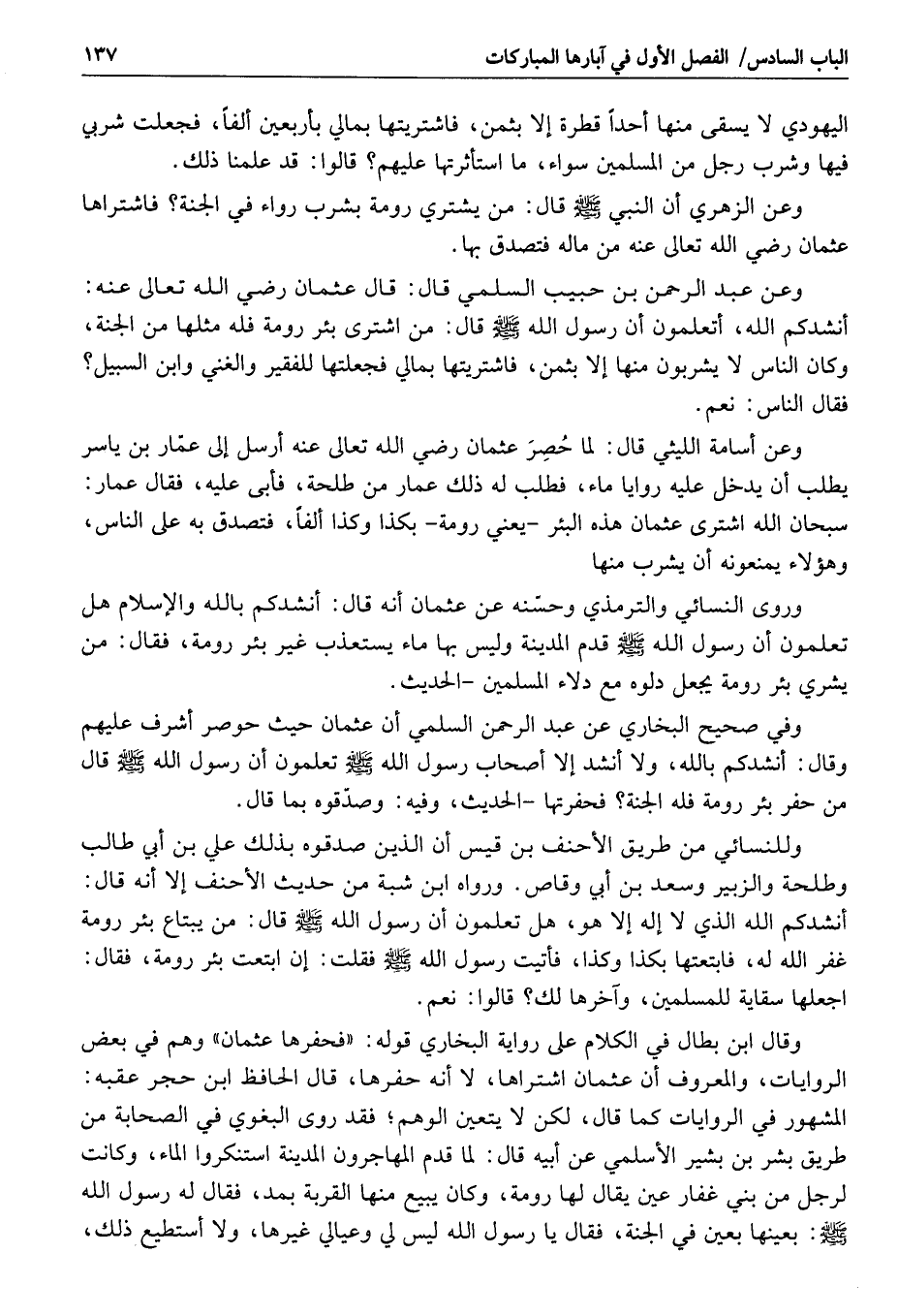 الباب السادس/ الفصل الأول في آبارها المباركات ١٣٧

اليهودي لا يسقى منها أحداً قطرة إلا بثمن، فاشتريتها بمالي بأربعين ألفاً، فجعلت شربي فيها وشرب رجل من المسلمين سواء، ما استأثرتها عليهم؟ قالوا: قد علمنا ذلك.

وعن الزهري أن النبي ﷺ قال: من يشتري رومة بشرب رواء في الجنة؟ فاشتراها عثمان رضي الله تعالى عنه من ماله فتصدق بها.

وعن عبد الرحمن بن حبيب السلمي قال: قال عثمان رضي الله تعالى عنه: أنشدكم الله، أتعلمون أن رسول الله ﷺ قال: من اشترى بئر رومة فله مثلها من الجنة، وكان الناس لا يشربون منها إلا بثمن، فاشتريتها بمالي فجعلتها للفقير والغني وابن السبيل؟ فقال الناس: نعم.

وعن أسامة الليثي قال: لما حُصِرَ عثمان رضي الله تعالى عنه أرسل إلى عمّار بن ياسر يطلب أن يدخل عليه روايا ماء، فطلب له ذلك عمار من طلحة، فأبى عليه، فقال عمار: سبحان الله اشترى عثمان هذه البئر -يعني رومة- بكذا وكذا ألفاً، فتصدق به على الناس، وهؤلاء يمنعونه أن يشرب منها

وروى النسائي والترمذي وحسّنه عن عثمان أنه قال: أنشدكم بالله والإسلام هل تعلمون أن رسول الله ﷺ قدم المدينة وليس بها ماء يستعذب غير بئر رومة، فقال: من يشري بئر رومة يجعل دلوه مع دلاء المسلمين -الحديث.

وفي صحيح البخاري عن عبد الرحمن السلمي أن عثمان حيث حوصر أشرف عليهم وقال: أنشدكم بالله، ولا أنشد إلا أصحاب رسول الله ﷺ تعلمون أن رسول الله ﷺ قال من حفر بئر رومة فله الجنة؟ فحفرتها -الحديث، وفيه: وصدّقوه بما قال.

وللنسائي من طريق الأحنف بن قيس أن الذين صدقوه بذلك علي بن أبي طالب وطلحة والزبير وسعد بن أبي وقاص. ورواه ابن شبة من حديث الأحنف إلا أنه قال: أنشدكم الله الذي لا إله إلا هو، هل تعلمون أن رسول الله ﷺ قال: من يبتاع بئر رومة غفر الله له، فابتعتها بكذا وكذا، فأتيت رسول الله ﷺ فقلت: إن ابتعت بئر رومة، فقال: اجعلها سقاية للمسلمين، وآخرها لك؟ قالوا: نعم.

وقال ابن بطال في الكلام على رواية البخاري قوله: «فحفرها عثمان» وهم في بعض الروايات، والمعروف أن عثمان اشتراها، لا أنه حفرها، قال الحافظ ابن حجر عقبه: المشهور في الروايات كما قال، لكن لا يتعين الوهم؛ فقد روى البغوي في الصحابة من طريق بشر بن بشير الأسلمي عن أبيه قال: لما قدم المهاجرون المدينة استنكروا الماء، وكانت لرجل من بني غفار عين يقال لها رومة، وكان يبيع منها القربة بمد، فقال له رسول الله ﷺ: بعينها بعين في الجنة، فقال يا رسول الله ليس لي وعيالي غيرها، ولا أستطيع ذلك،